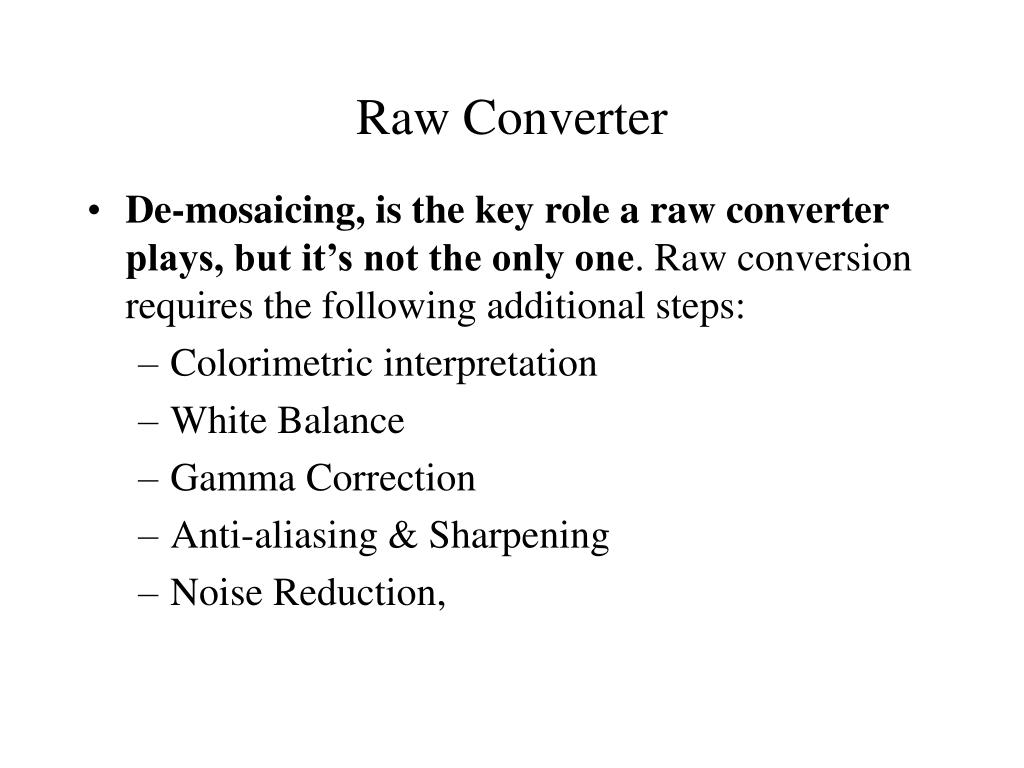 Raw Converter

• De-mosaicing, is the key role a raw converter plays, but it’s not the only one. Raw conversion requires the following additional steps:
– Colorimetric interpretation
– White Balance
– Gamma Correction
– Anti-aliasing & Sharpening
– Noise Reduction,